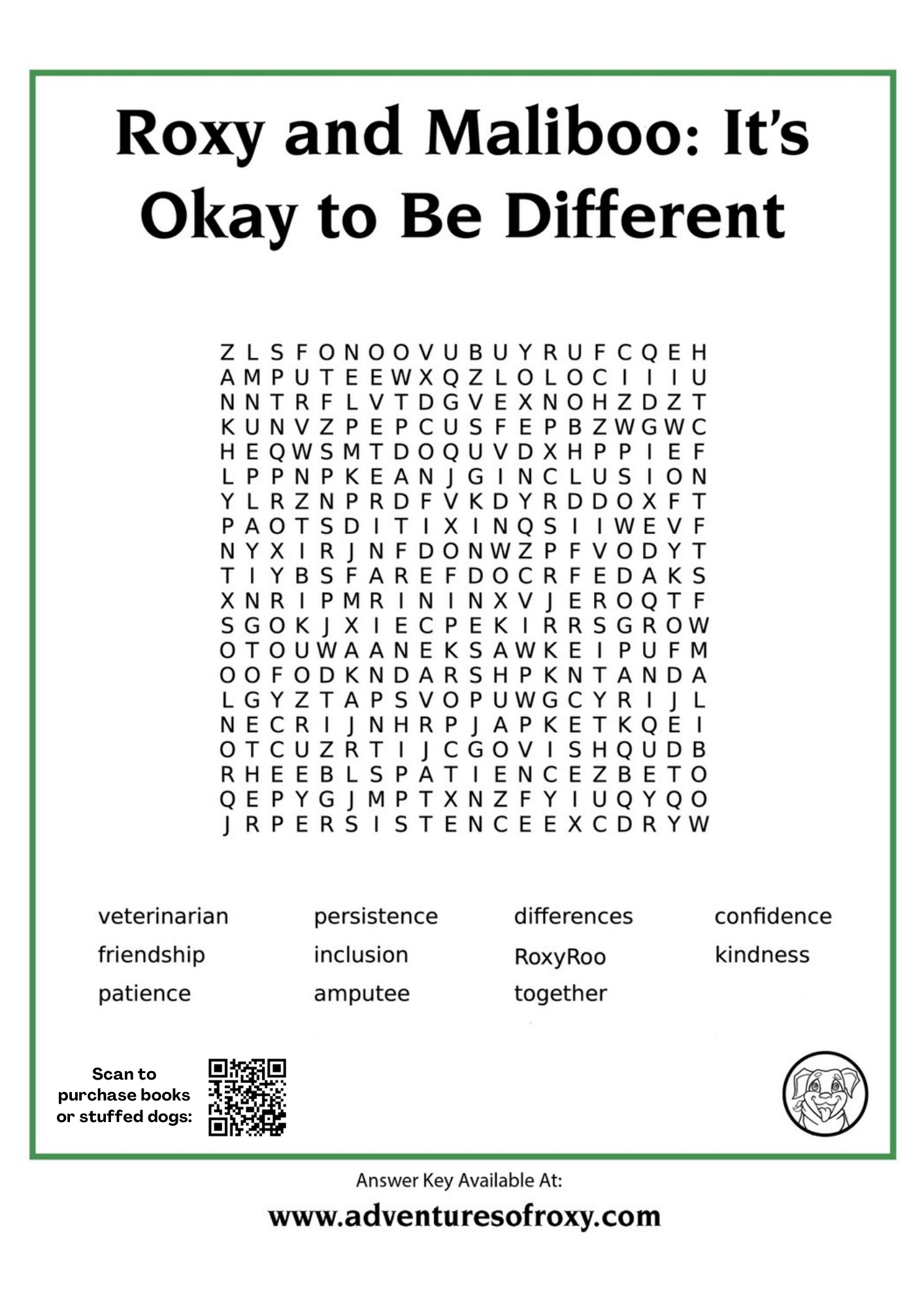 Roxy and Maliboo: It's Okay to Be Different

Z L S F O N O O V U B U Y R U F C Q E H
A M P U T E E W X Q Z L O L O C I I I U
N N T R F L V T D G V E X N O H Z D Z T
K U N V Z P E P C U S F E P B Z W G W C
H E Q W S M T D O Q U V D X H P P I E F
L P P N P K E A N J G I N C L U S I O N
Y L R Z N P R D F V K D Y R D D O X F T
P A O T S D I T I X I N Q S I I W E V F
N Y X I R J N F D O N W Z P F V O D Y T
T I Y B S F A R E F D O C R F E D A K S
X N R I P M R I N I N X V J E R O Q T F
S G O K J X I E C P E K I R R S G R O W
O T O U W A A N E K S A W K E I P U F M
O O F O D K N D A R S H P K N T A N D A
L G Y Z T A P S V O P U W G C Y R I J L
N E C R I J N H R P J A P K E T K Q E I
O T C U Z R T I J C G O V I S H Q U D B
R H E E B L S P A T I E N C E Z B E T O
Q E P Y G J M P T X N Z F Y I U Q Y Q O
J R P E R S I S T E N C E E X C D R Y W

veterinarian
friendship
patience

persistence
inclusion
amputee

differences
RoxyRoo
together

confidence
kindness

Scan to purchase books or stuffed dogs:

Answer Key Available At:

www.adventuresofroxy.com